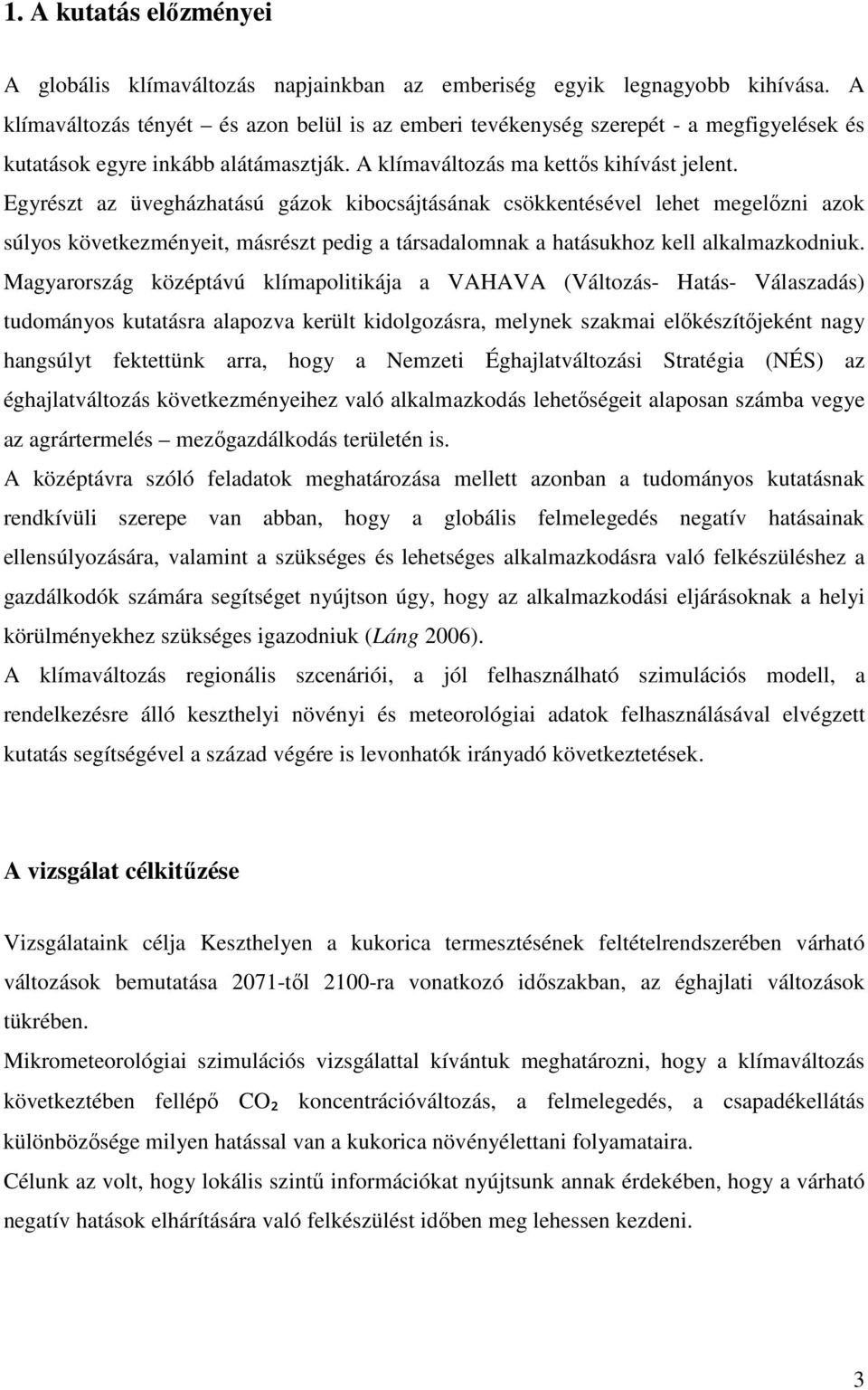 1. A kutatás előzményei

A globális klímaváltozás napjainkban az emberiség egyik legnagyobb kihívása. A klímaváltozás tényét – és azon belül is az emberi tevékenység szerepét - a megfigyelések és kutatások egyre inkább alátámasztják. A klímaváltozás ma kettős kihívást jelent. Egyrészt az üvegházhatású gázok kibocsájtásának csökkentésével lehet megelőzni azok súlyos következményeit, másrészt pedig a társadalomnak a hatásukhoz kell alkalmazkodniuk. Magyarország középtávú klímapolitikája a VAHAVA (Változás- Hatás- Válaszadás) tudományos kutatásra alapozva került kidolgozásra, melynek szakmai előkészítőjeként nagy hangsúlyt fektettünk arra, hogy a Nemzeti Éghajlatváltozási Stratégia (NÉS) az éghajlatváltozás következményeihez való alkalmazkodás lehetőségeit alaposan számba vegye az agrártermelés – mezőgazdálkodás területén is.

A középtávra szóló feladatok meghatározása mellett azonban a tudományos kutatásnak rendkívüli szerepe van abban, hogy a globális felmelegedés negatív hatásainak ellensúlyozására, valamint a szükséges és lehetséges alkalmazkodásra való felkészüléshez a gazdálkodók számára segítséget nyújtson úgy, hogy az alkalmazkodási eljárásoknak a helyi körülményekhez szükséges igazodniuk (Láng 2006).

A klímaváltozás regionális szcenáriói, a jól felhasználható szimulációs modell, a rendelkezésre álló keszthelyi növényi és meteorológiai adatok felhasználásával elvégzett kutatás segítségével a század végére is levonhatók irányadó következtetések.

A vizsgálat célkitűzése

Vizsgálataink célja Keszthelyen a kukorica termesztésének feltételrendszerében várható változások bemutatása 2071-től 2100-ra vonatkozó időszakban, az éghajlati változások tükrében.

Mikrometeorológiai szimulációs vizsgálattal kívántuk meghatározni, hogy a klímaváltozás következtében fellépő $CO_2$ koncentrációváltozás, a felmelegedés, a csapadékellátás különbözősége milyen hatással van a kukorica növényélettani folyamataira.

Célunk az volt, hogy lokális szintű információkat nyújtsunk annak érdekében, hogy a várható negatív hatások elhárítására való felkészülést időben meg lehessen kezdeni.

3